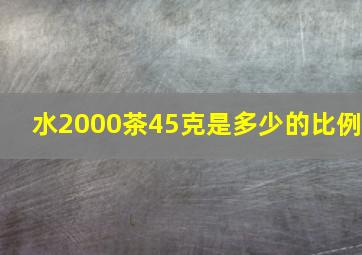 水2000茶45克是多少的比例